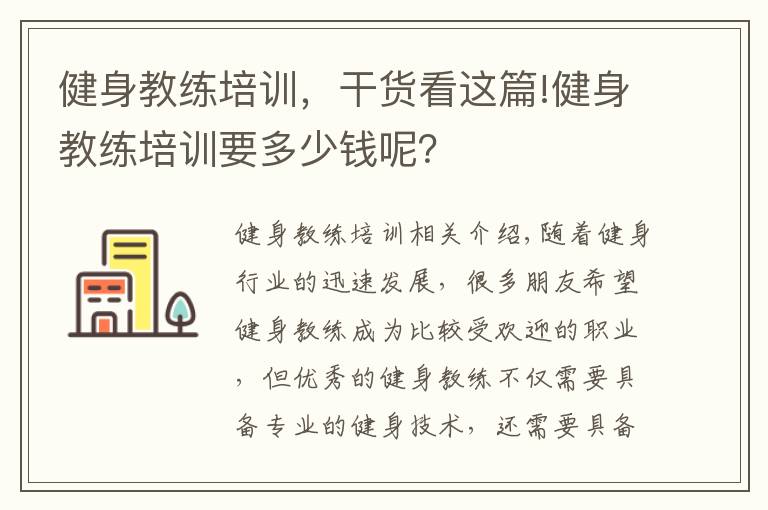 健身教练培训，干货看这篇!健身教练培训要多少钱呢?

健身教练培训相关介绍,随着健身行业的迅速发展，很多朋友希望健身教练成为比较受欢迎的职业，但优秀的健身教练不仅需要具备专业的健身技术，还需要具备